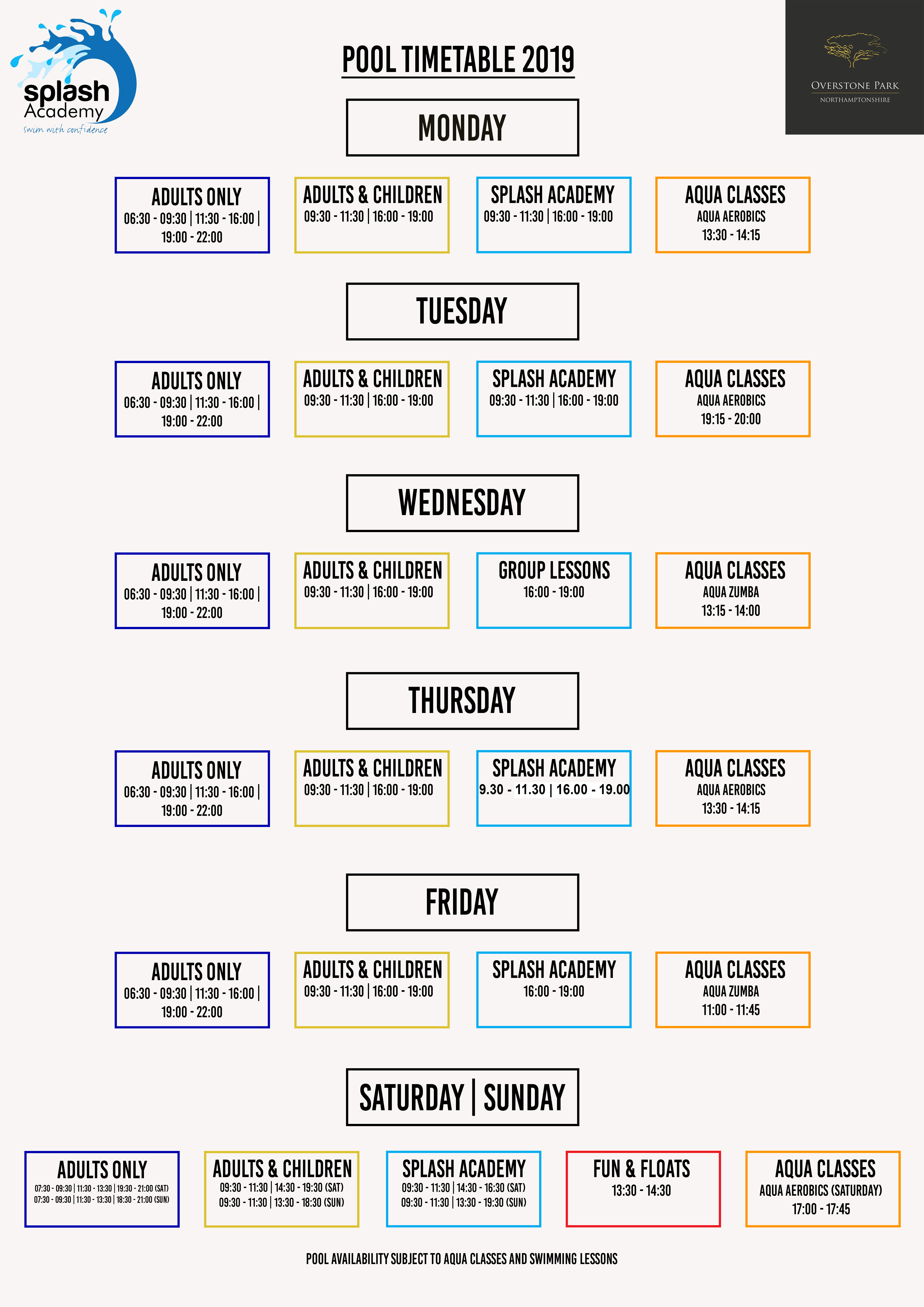 splash
Academy
swim with confidence

POOL TIMETABLE 2019

OVERSTONE PARK
NORTHAMPTONSHIRE

MONDAY

ADULTS ONLY
06:30 - 09:30 | 11:30 - 16:00 | 19:00 - 22:00

ADULTS & CHILDREN
09:30 - 11:30 | 16:00 - 19:00

SPLASH ACADEMY
09:30 - 11:30 | 16:00 - 19:00

AQUA CLASSES
AQUA AEROBICS
13:30 - 14:15

TUESDAY

ADULTS ONLY
06:30 - 09:30 | 11:30 - 16:00 | 19:00 - 22:00

ADULTS & CHILDREN
09:30 - 11:30 | 16:00 - 19:00

SPLASH ACADEMY
09:30 - 11:30 | 16:00 - 19:00

AQUA CLASSES
AQUA AEROBICS
19:15 - 20:00

WEDNESDAY

ADULTS ONLY
06:30 - 09:30 | 11:30 - 16:00 | 19:00 - 22:00

ADULTS & CHILDREN
09:30 - 11:30 | 16:00 - 19:00

GROUP LESSONS
16:00 - 19:00

AQUA CLASSES
AQUA ZUMBA
13:15 - 14:00

THURSDAY

ADULTS ONLY
06:30 - 09:30 | 11:30 - 16:00 | 19:00 - 22:00

ADULTS & CHILDREN
09:30 - 11:30 | 16:00 - 19:00

SPLASH ACADEMY
9.30 - 11.30 | 16.00 - 19.00

AQUA CLASSES
AQUA AEROBICS
13:30 - 14:15

FRIDAY

ADULTS ONLY
06:30 - 09:30 | 11:30 - 16:00 | 19:00 - 22:00

ADULTS & CHILDREN
09:30 - 11:30 | 16:00 - 19:00

SPLASH ACADEMY
16:00 - 19:00

AQUA CLASSES
AQUA ZUMBA
11:00 - 11:45

SATURDAY | SUNDAY

ADULTS ONLY
07:30 - 09:30 | 11:30 - 13:30 | 19:30 - 21:00 (SAT)
07:30 - 09:30 | 11:30 - 13:30 | 18:30 - 21:00 (SUN)

ADULTS & CHILDREN
09:30 - 11:30 | 14:30 - 19:30 (SAT)
09:30 - 11:30 | 13:30 - 18:30 (SUN)

SPLASH ACADEMY
09:30 - 11:30 | 14:30 - 16:30 (SAT)
09:30 - 11:30 | 13:30 - 19:30 (SUN)

FUN & FLOATS
13:30 - 14:30

AQUA CLASSES
AQUA AEROBICS (SATURDAY)
17:00 - 17:45

POOL AVAILABILITY SUBJECT TO AQUA CLASSES AND SWIMMING LESSONS